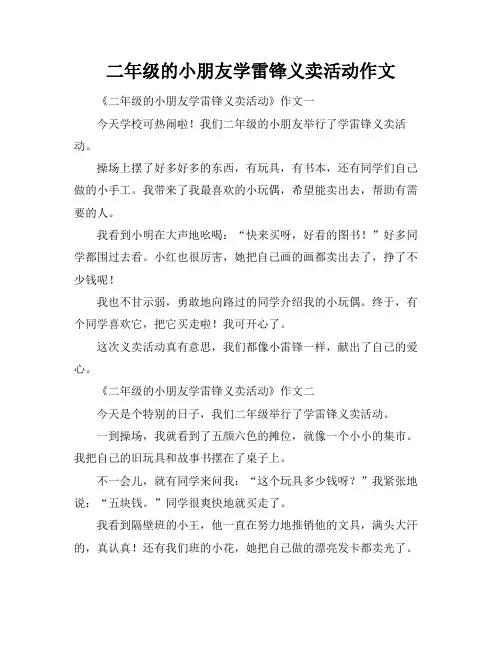 二年级的小朋友学雷锋义卖活动作文

《二年级的小朋友学雷锋义卖活动》作文一

今天学校可热闹啦！我们二年级的小朋友举行了学雷锋义卖活动。

操场上摆了好多好多的东西，有玩具，有书本，还有同学们自己做的小手工。我带来了我最喜欢的小玩偶，希望能卖出去，帮助有需要的人。

我看到小明在大声地吆喝：“快来买呀，好看的图书！”好多同学都围过去看。小红也很厉害，她把自己画的画都卖出去了，挣了不少钱呢！

我也不甘示弱，勇敢地向路过的同学介绍我的小玩偶。终于，有个同学喜欢它，把它买走啦！我可开心了。

这次义卖活动真有意思，我们都像小雷锋一样，献出了自己的爱心。

《二年级的小朋友学雷锋义卖活动》作文二

今天是个特别的日子，我们二年级举行了学雷锋义卖活动。

一到操场，我就看到了五颜六色的摊位，就像一个小小的集市。我把自己的旧玩具和故事书摆在了桌子上。

不一会儿，就有同学来问我：“这个玩具多少钱呀？”我紧张地说：“五块钱。”同学很爽快地就买走了。

我看到隔壁班的小王，他一直在努力地推销他的文具，满头大汗的，真认真！还有我们班的小花，她把自己做的漂亮发卡都卖光了。